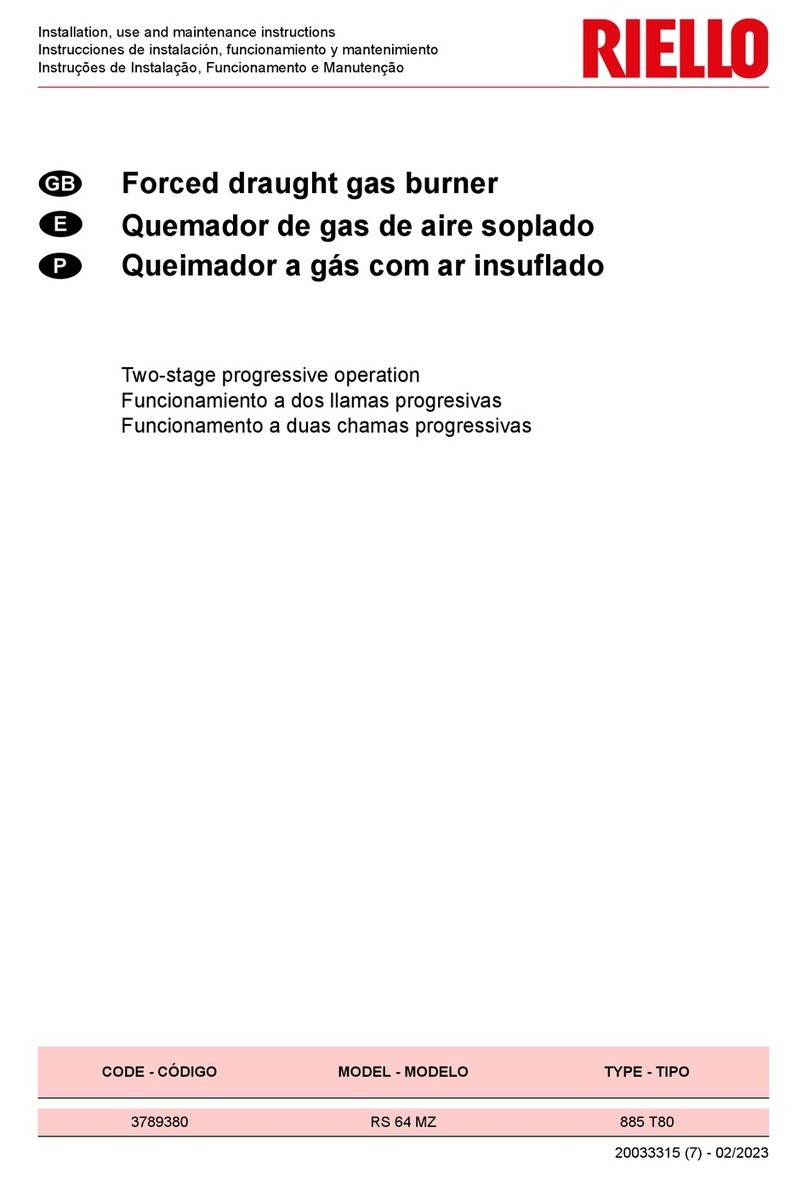 Installation, use and maintenance instructions
Instrucciones de instalación, funcionamiento y mantenimiento
Instruções de Instalação, Funcionamento e Manutenção

RIELLO

GB Forced draught gas burner
E Quemador de gas de aire soplado
P Queimador a gás com ar insuflado

Two-stage progressive operation
Funcionamiento a dos llamas progresivas
Funcionamento a duas chamas progressivas

| CODE - CÓDIGO | MODEL - MODELO | TYPE - TIPO |
|---|---|---|
| 3789380 | RS 64 MZ | 885 T80 |

20033315 (7) - 02/2023